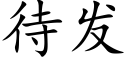 待发